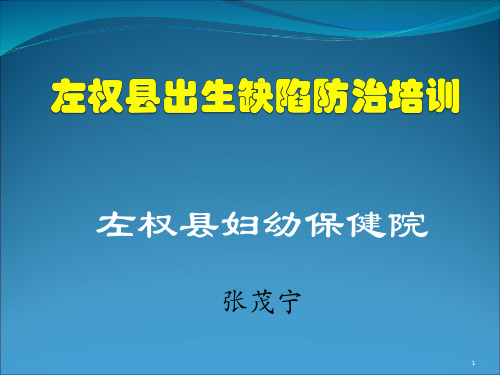 左权县出生缺陷防治培训

左权县妇幼保健院

张茂宁

1